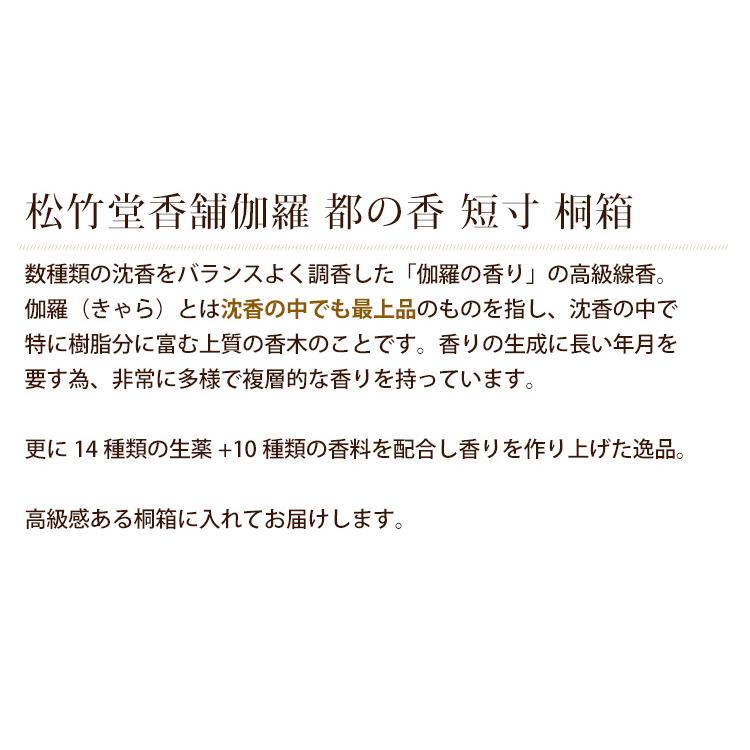 松竹堂香舗伽羅 都の香 短寸 桐箱

数種類の沈香をバランスよく調香した「伽羅の香り」の高級線香。伽羅（きゃら）とは沈香の中でも最上品のものを指し、沈香の中で特に樹脂分に富む上質の香木のことです。香りの生成に長い年月を要す為、非常に多様で複層的な香りを持っています。

更に 14 種類の生薬 +10 種類の香料を配合し香りを作り上げた逸品。

高級感ある桐箱に入れてお届けします。